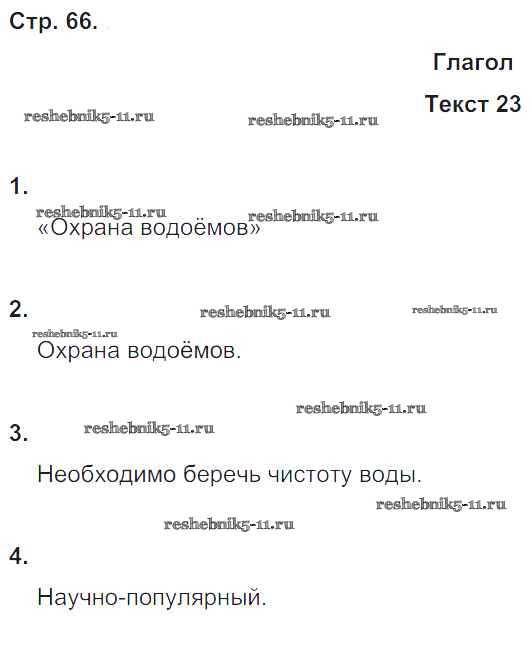 Стр. 66.

Глагол

Текст 23

1.

«Охрана водоёмов»

2.

Охрана водоёмов.

3.

Необходимо беречь чистоту воды.

4.

Научно-популярный.

reshebnik5-11.ru